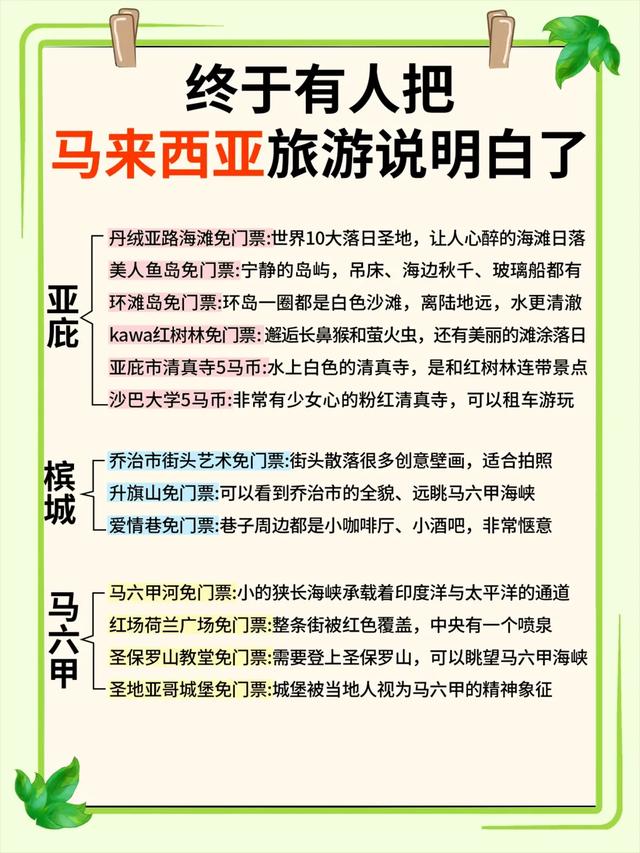 终于有人把
马来西亚旅游说明白了

亚庇
丹绒亚路海滩免门票:世界10大落日圣地，让人心醉的海滩日落
美人鱼岛免门票:宁静的岛屿，吊床、海边秋千、玻璃船都有
环滩岛免门票:环岛一圈都是白色沙滩，离陆地远，水更清澈
kawa红树林免门票:邂逅长鼻猴和萤火虫，还有美丽的滩涂落日
亚庇市清真寺5马币:水上白色的清真寺，是和红树林连带景点
沙巴大学5马币:非常有少女心的粉红清真寺，可以租车游玩

槟城
乔治市街头艺术免门票:街头散落很多创意壁画，适合拍照
升旗山免门票:可以看到乔治市的全貌、远眺马六甲海峡
爱情巷免门票:巷子周边都是小咖啡厅、小酒吧，非常惬意

马六甲
马六甲河免门票:小的狭长海峡承载着印度洋与太平洋的通道
红场荷兰广场免门票:整条街被红色覆盖，中央有一个喷泉
圣保罗山教堂免门票:需要登上圣保罗山，可以眺望马六甲海峡
圣地亚哥城堡免门票:城堡被当地人视为马六甲的精神象征